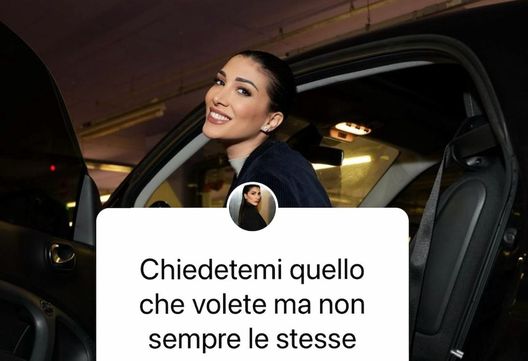 Chiedetemi quello che volete ma non sempre le stesse